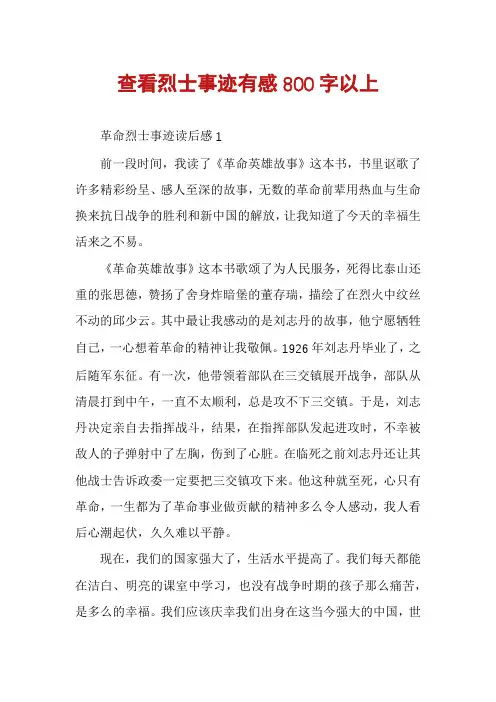 查看烈士事迹有感 800 字以上

革命烈士事迹读后感 1

前一段时间，我读了《革命英雄故事》这本书，书里讴歌了许多精彩纷呈、感人至深的故事，无数的革命前辈用热血与生命换来抗日战争的胜利和新中国的解放，让我知道了今天的幸福生活来之不易。

《革命英雄故事》这本书歌颂了为人民服务，死得比泰山还重的张思德，赞扬了舍身炸暗堡的董存瑞，描绘了在烈火中纹丝不动的邱少云。其中最让我感动的是刘志丹的故事，他宁愿牺牲自己，一心想着革命的精神让我敬佩。1926 年刘志丹毕业了，之后随军东征。有一次，他带领着部队在三交镇展开战争，部队从清晨打到中午，一直不太顺利，总是攻不下三交镇。于是，刘志丹决定亲自去指挥战斗，结果，在指挥部队发起进攻时，不幸被敌人的子弹射中了左胸，伤到了心脏。在临死之前刘志丹还让其他战士告诉政委一定要把三交镇攻下来。他这种就至死，心只有革命，一生都为了革命事业做贡献的精神多么令人感动，我人看后心潮起伏，久久难以平静。

现在，我们的国家强大了，生活水平提高了。我们每天都能在洁白、明亮的课室中学习，也没有战争时期的孩子那么痛苦，是多么的幸福。我们应该庆幸我们出身在这当今强大的中国，世